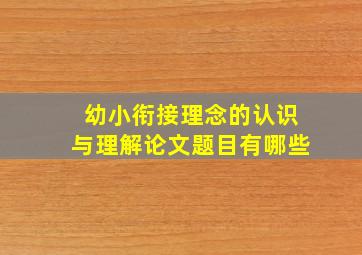 幼小衔接理念的认识
与理解论文题目有哪些